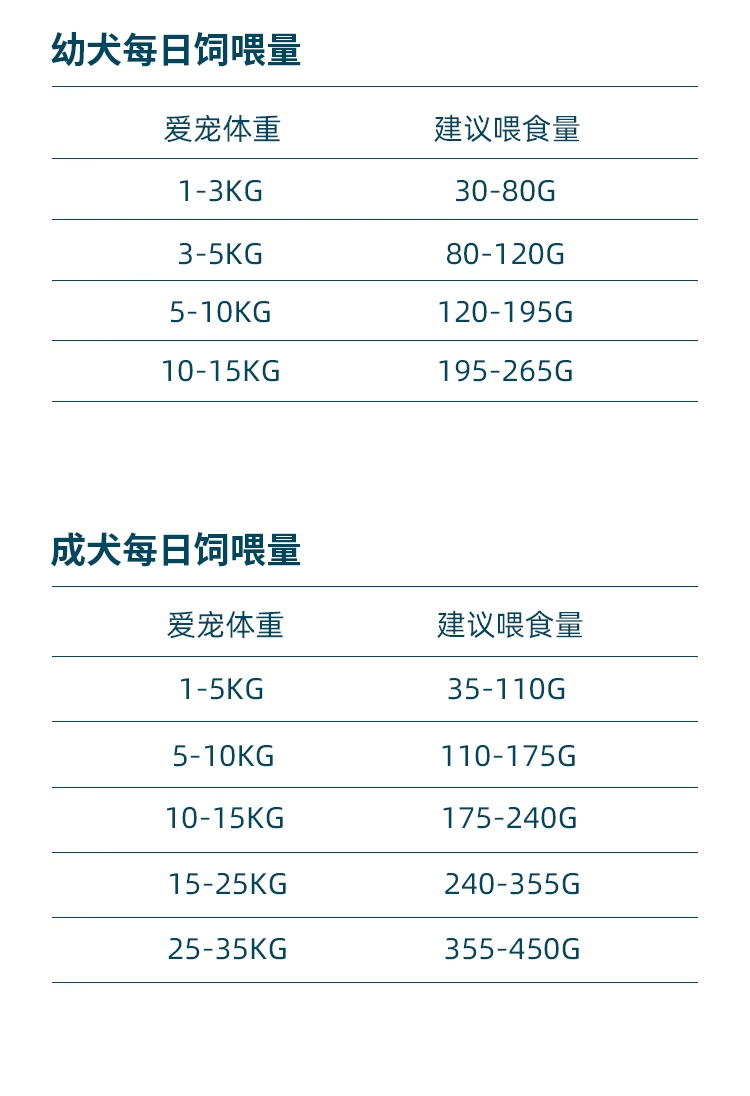 幼犬每日饲喂量

| 爱宠体重 | 建议喂食量 |
|---|---|
| 1-3KG | 30-80G |
| 3-5KG | 80-120G |
| 5-10KG | 120-195G |
| 10-15KG | 195-265G |

成犬每日饲喂量

| 爱宠体重 | 建议喂食量 |
|---|---|
| 1-5KG | 35-110G |
| 5-10KG | 110-175G |
| 10-15KG | 175-240G |
| 15-25KG | 240-355G |
| 25-35KG | 355-450G |